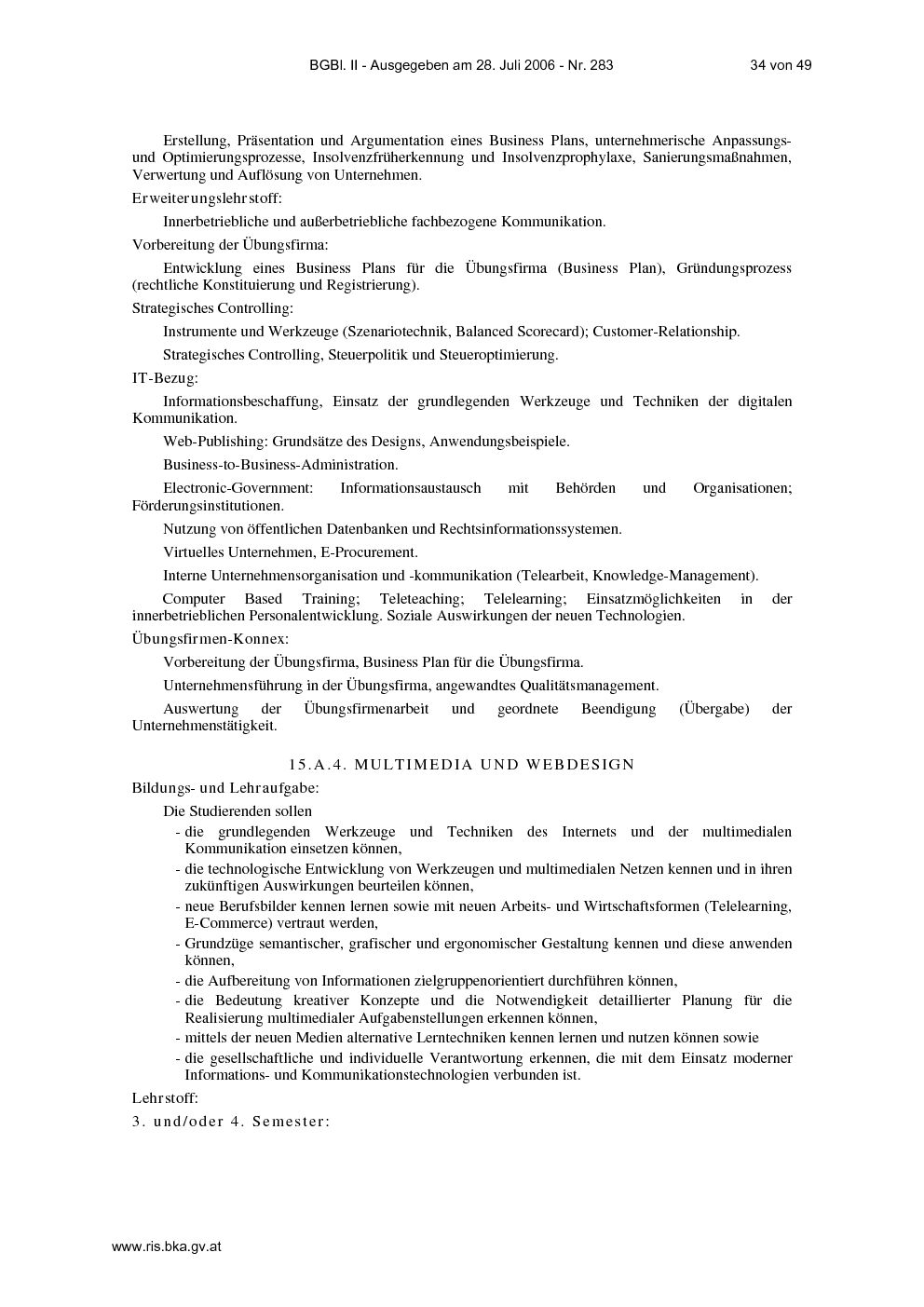 BGBl. II - Ausgegeben am 28. Juli 2006 - Nr. 283 34 von 49

Erstellung, Präsentation und Argumentation eines Business Plans, unternehmerische Anpassungs- und Optimierungsprozesse, Insolvenzfrüherkennung und Insolvenzprophylaxe, Sanierungsmaßnahmen, Verwertung und Auflösung von Unternehmen.

Erweiterungslehrstoff:

Innerbetriebliche und außerbetriebliche fachbezogene Kommunikation.

Vorbereitung der Übungsfirma:

Entwicklung eines Business Plans für die Übungsfirma (Business Plan), Gründungsprozess (rechtliche Konstituierung und Registrierung).

Strategisches Controlling:

Instrumente und Werkzeuge (Szenariotechnik, Balanced Scorecard); Customer-Relationship.

Strategisches Controlling, Steuerpolitik und Steueroptimierung.

IT-Bezug:

Informationsbeschaffung, Einsatz der grundlegenden Werkzeuge und Techniken der digitalen Kommunikation.

Web-Publishing: Grundsätze des Designs, Anwendungsbeispiele.

Business-to-Business-Administration.

Electronic-Government: Informationsaustausch mit Behörden und Organisationen; Förderungsinstitutionen.

Nutzung von öffentlichen Datenbanken und Rechtsinformationssystemen.

Virtuelles Unternehmen, E-Procurement.

Interne Unternehmensorganisation und -kommunikation (Telearbeit, Knowledge-Management).

Computer Based Training; Teleteaching; Telelearning; Einsatzmöglichkeiten in der innerbetrieblichen Personalentwicklung. Soziale Auswirkungen der neuen Technologien.

Übungsfirmen-Konnex:

Vorbereitung der Übungsfirma, Business Plan für die Übungsfirma.

Unternehmensführung in der Übungsfirma, angewandtes Qualitätsmanagement.

Auswertung der Übungsfirmenarbeit und geordnete Beendigung (Übergabe) der Unternehmenstätigkeit.

15.A.4. MULTIMEDIA UND WEBDESIGN

Bildungs- und Lehraufgabe:

Die Studierenden sollen

- die grundlegenden Werkzeuge und Techniken des Internets und der multimedialen Kommunikation einsetzen können,
- die technologische Entwicklung von Werkzeugen und multimedialen Netzen kennen und in ihren zukünftigen Auswirkungen beurteilen können,
- neue Berufsbilder kennen lernen sowie mit neuen Arbeits- und Wirtschaftsformen (Telelearning, E-Commerce) vertraut werden,
- Grundzüge semantischer, grafischer und ergonomischer Gestaltung kennen und diese anwenden können,
- die Aufbereitung von Informationen zielgruppenorientiert durchführen können,
- die Bedeutung kreativer Konzepte und die Notwendigkeit detaillierter Planung für die Realisierung multimedialer Aufgabenstellungen erkennen können,
- mittels der neuen Medien alternative Lerntechniken kennen lernen und nutzen können sowie
- die gesellschaftliche und individuelle Verantwortung erkennen, die mit dem Einsatz moderner Informations- und Kommunikationstechnologien verbunden ist.

Lehrstoff:

3. und/oder 4. Semester:

www.ris.bka.gv.at